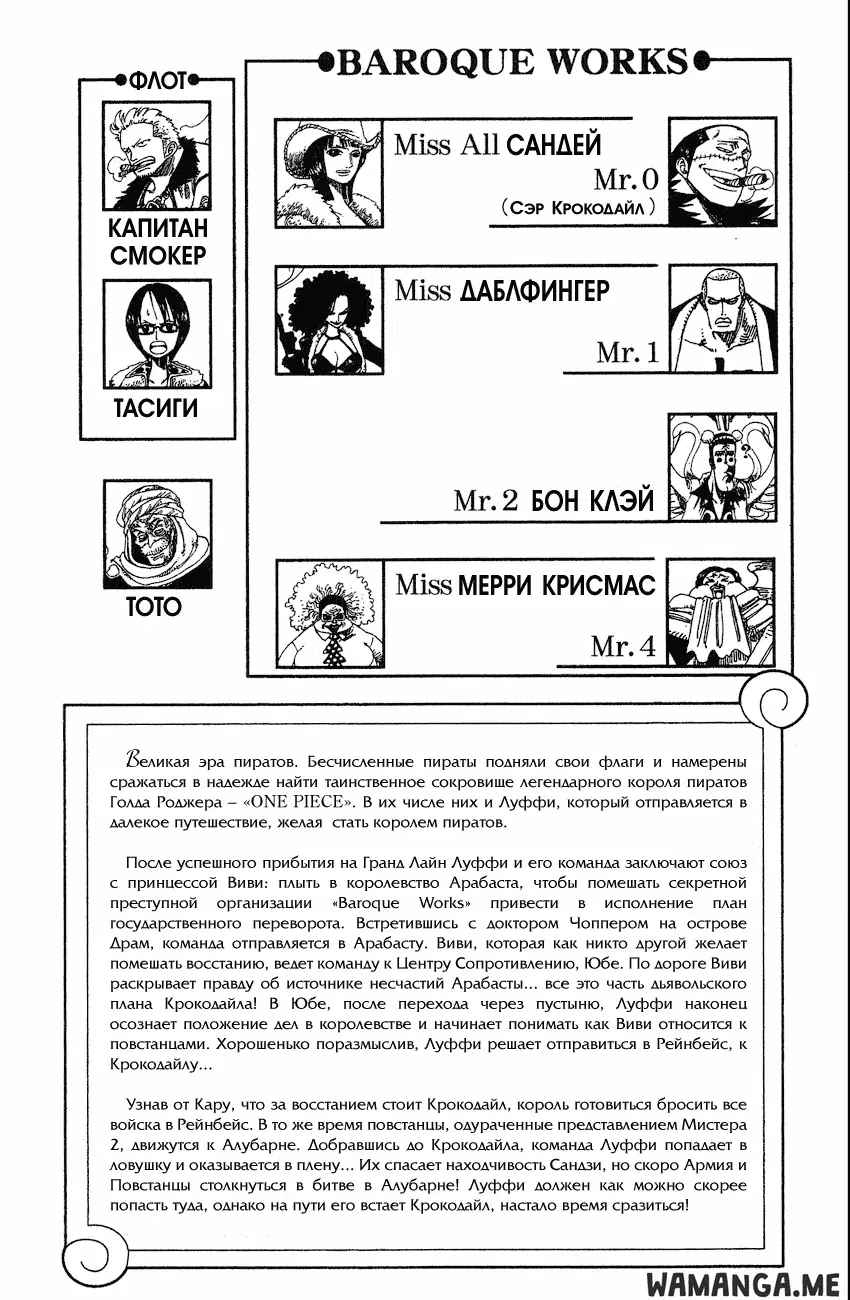 ФЛОТ

КАПИТАН СМОКЕР

ТАСИГИ

ТОТО

BAROQUE WORKS

Miss All САНДЕЙ

Mr. 0
(Сэр Крокодайл)

Miss ДАБЛФИНГЕР

Mr. 1

Mr. 2 БОН КЛЭЙ

Miss МЕРРИ КРИСМАС

Mr. 4

Великая эра пиратов. Бесчисленные пираты подняли свои флаги и намерены сражаться в надежде найти таинственное сокровище легендарного короля пиратов Голда Роджера – «ONE PIECE». В их числе них и Луффи, который отправляется в далекое путешествие, желая стать королем пиратов.

После успешного прибытия на Гранд Лайн Луффи и его команда заключают союз с принцессой Виви: плыть в королевство Арабаста, чтобы помешать секретной преступной организации «Baroque Works» привести в исполнение план государственного переворота. Встретившись с доктором Чоппером на острове Драм, команда отправляется в Арабасту. Виви, которая как никто другой желает помешать восстанию, ведет команду к Центру Сопротивлению, Юбе. По дороге Виви раскрывает правду об источнике несчастий Арабасты... все это часть дьявольского плана Крокодайла! В Юбе, после перехода через пустыню, Луффи наконец осознает положение дел в королевстве и начинает понимать как Виви относится к повстанцами. Хорошенько поразмыслив, Луффи решает отправиться в Рейнбейс, к Крокодайлу...

Узнав от Кару, что за восстанием стоит Крокодайл, король готовиться бросить все войска в Рейнбейс. В то же время повстанцы, одураченные представлением Мистера 2, движутся к Алубарне. Добравшись до Крокодайла, команда Луффи попадает в ловушку и оказывается в плену... Их спасает находчивость Сандзи, но скоро Армия и Повстанцы столкнуться в битве в Алубарне! Луффи должен как можно скорее попасть туда, однако на пути его встает Крокодайл, настало время сразиться!

WAMANGA.ME